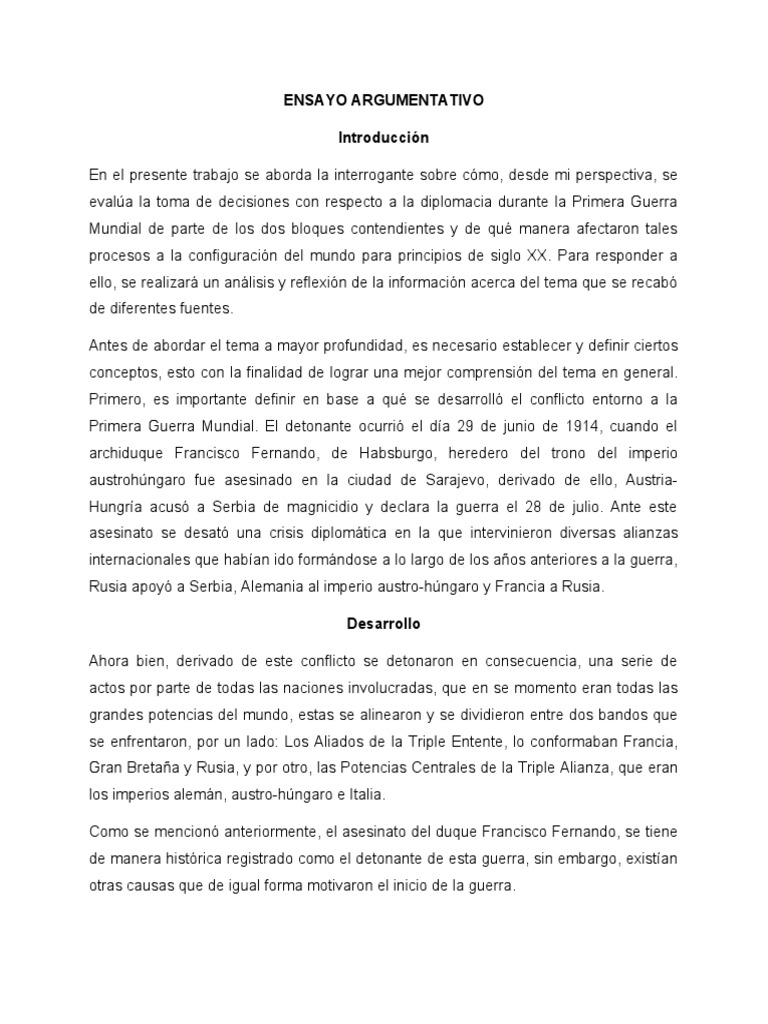 ENSAYO ARGUMENTATIVO

Introducción

En el presente trabajo se aborda la interrogante sobre cómo, desde mi perspectiva, se evalúa la toma de decisiones con respecto a la diplomacia durante la Primera Guerra Mundial de parte de los dos bloques contendientes y de qué manera afectaron tales procesos a la configuración del mundo para principios de siglo XX. Para responder a ello, se realizará un análisis y reflexión de la información acerca del tema que se recabó de diferentes fuentes.

Antes de abordar el tema a mayor profundidad, es necesario establecer y definir ciertos conceptos, esto con la finalidad de lograr una mejor comprensión del tema en general. Primero, es importante definir en base a qué se desarrolló el conflicto entorno a la Primera Guerra Mundial. El detonante ocurrió el día 29 de junio de 1914, cuando el archiduque Francisco Fernando, de Habsburgo, heredero del trono del imperio austrohúngaro fue asesinado en la ciudad de Sarajevo, derivado de ello, Austria-Hungría acusó a Serbia de magnicidio y declara la guerra el 28 de julio. Ante este asesinato se desató una crisis diplomática en la que intervinieron diversas alianzas internacionales que habían ido formándose a lo largo de los años anteriores a la guerra, Rusia apoyó a Serbia, Alemania al imperio austro-húngaro y Francia a Rusia.

Desarrollo

Ahora bien, derivado de este conflicto se detonaron en consecuencia, una serie de actos por parte de todas las naciones involucradas, que en se momento eran todas las grandes potencias del mundo, estas se alinearon y se dividieron entre dos bandos que se enfrentaron, por un lado: Los Aliados de la Triple Entente, lo conformaban Francia, Gran Bretaña y Rusia, y por otro, las Potencias Centrales de la Triple Alianza, que eran los imperios alemán, austro-húngaro e Italia.

Como se mencionó anteriormente, el asesinato del duque Francisco Fernando, se tiene de manera histórica registrado como el detonante de esta guerra, sin embargo, existían otras causas que de igual forma motivaron el inicio de la guerra.